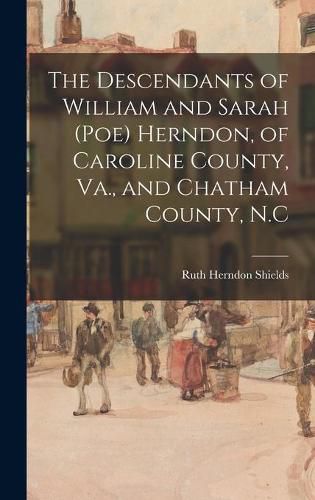 The Descendants of William and Sarah (Poe) Herndon, of Caroline County, Va., and Chatham County, N.C

Ruth Herndon Shields